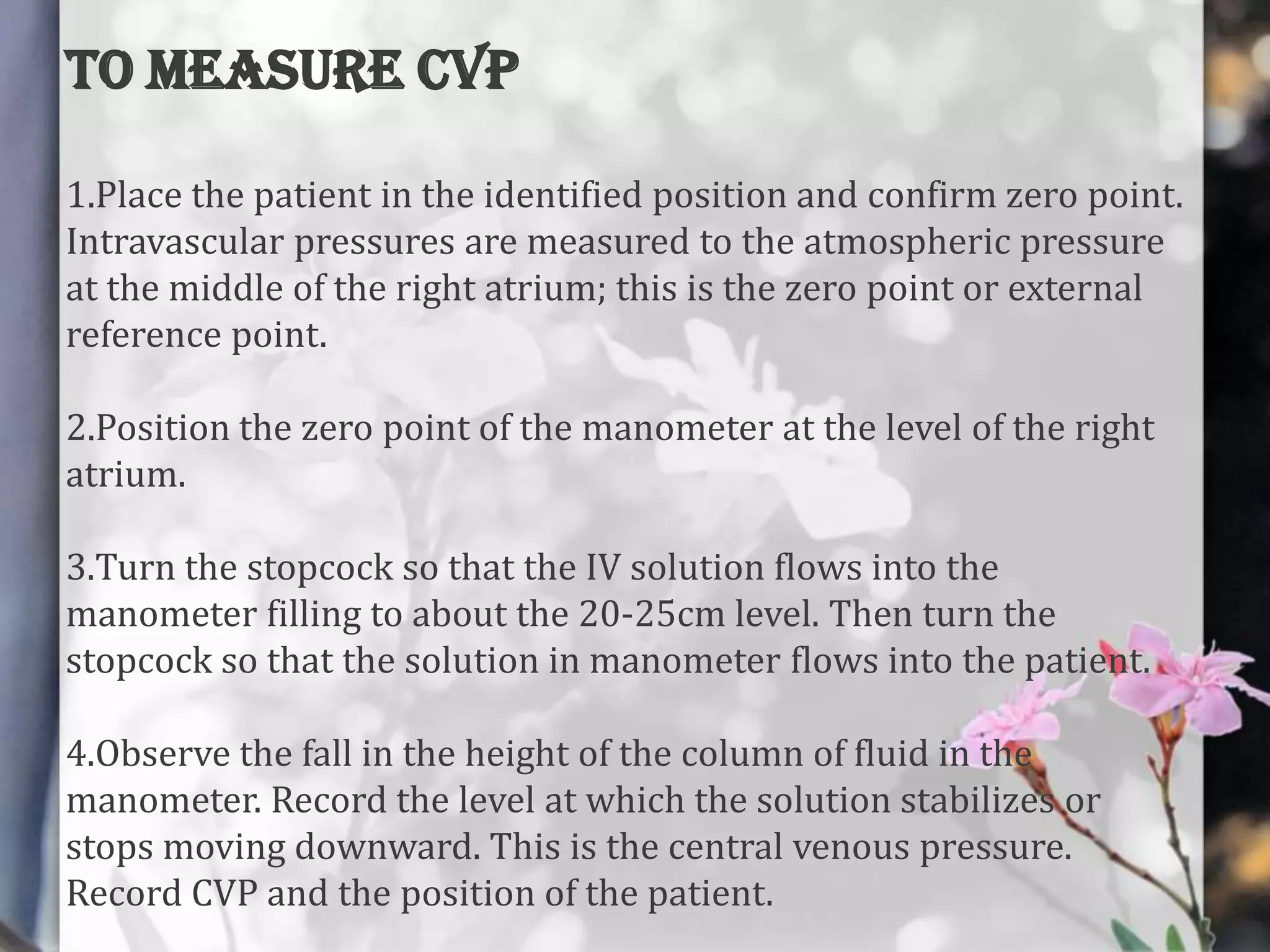 TO MEASURE CVP

1.Place the patient in the identified position and confirm zero point. Intravascular pressures are measured to the atmospheric pressure at the middle of the right atrium; this is the zero point or external reference point.

2.Position the zero point of the manometer at the level of the right atrium.

3.Turn the stopcock so that the IV solution flows into the manometer filling to about the 20-25cm level. Then turn the stopcock so that the solution in manometer flows into the patient.

4.Observe the fall in the height of the column of fluid in the manometer. Record the level at which the solution stabilizes or stops moving downward. This is the central venous pressure. Record CVP and the position of the patient.